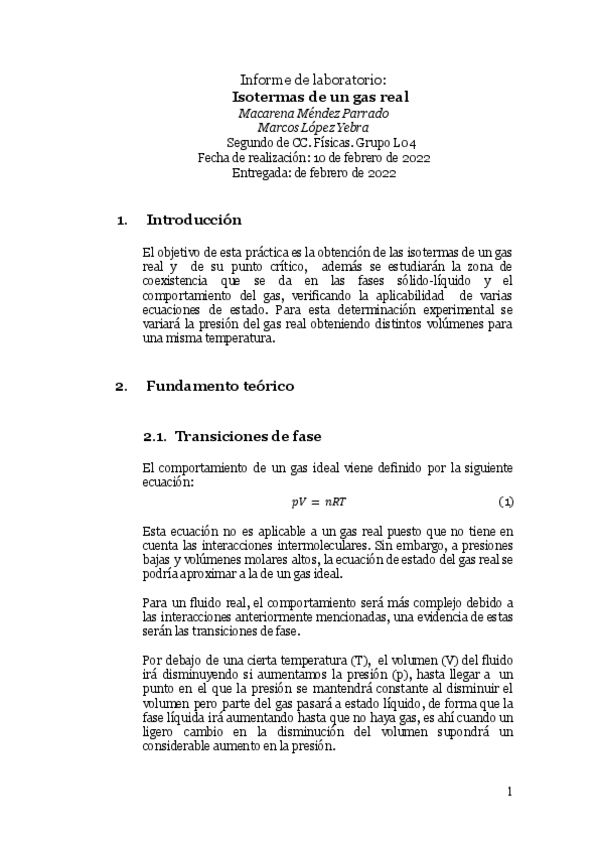 Informe de laboratorio:
Isotermas de un gas real
Macarena Méndez Parrado
Marcos López Yebra
Segundo de CC. Físicas. Grupo L04
Fecha de realización: 10 de febrero de 2022
Entregada: de febrero de 2022

1. Introducción

El objetivo de esta práctica es la obtención de las isotermas de un gas real y de su punto crítico, además se estudiarán la zona de coexistencia que se da en las fases sólido-líquido y el comportamiento del gas, verificando la aplicabilidad de varias ecuaciones de estado. Para esta determinación experimental se variará la presión del gas real obteniendo distintos volúmenes para una misma temperatura.

2. Fundamento teórico

2.1. Transiciones de fase

El comportamiento de un gas ideal viene definido por la siguiente ecuación:

$pV = nRT$ (1)

Esta ecuación no es aplicable a un gas real puesto que no tiene en cuenta las interacciones intermoleculares. Sin embargo, a presiones bajas y volúmenes molares altos, la ecuación de estado del gas real se podría aproximar a la de un gas ideal.

Para un fluido real, el comportamiento será más complejo debido a las interacciones anteriormente mencionadas, una evidencia de estas serán las transiciones de fase.

Por debajo de una cierta temperatura (T), el volumen (V) del fluido irá disminuyendo si aumentamos la presión (p), hasta llegar a un punto en el que la presión se mantendrá constante al disminuir el volumen pero parte del gas pasará a estado líquido, de forma que la fase líquida irá aumentando hasta que no haya gas, es ahí cuando un ligero cambio en la disminución del volumen supondrá un considerable aumento en la presión.

1